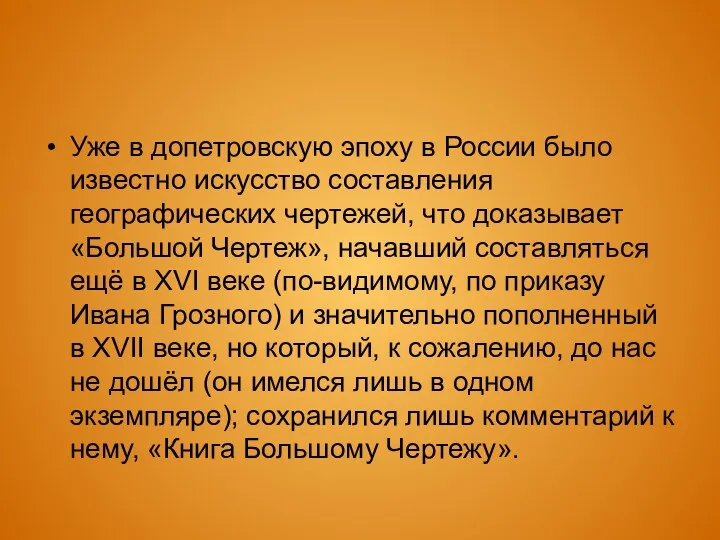 • Уже в допетровскую эпоху в России было известно искусство составления географических чертежей, что доказывает «Большой Чертеж», начавший составляться ещё в XVI веке (по-видимому, по приказу Ивана Грозного) и значительно пополненный в XVII веке, но который, к сожалению, до нас не дошёл (он имелся лишь в одном экземпляре); сохранился лишь комментарий к нему, «Книга Большому Чертежу».